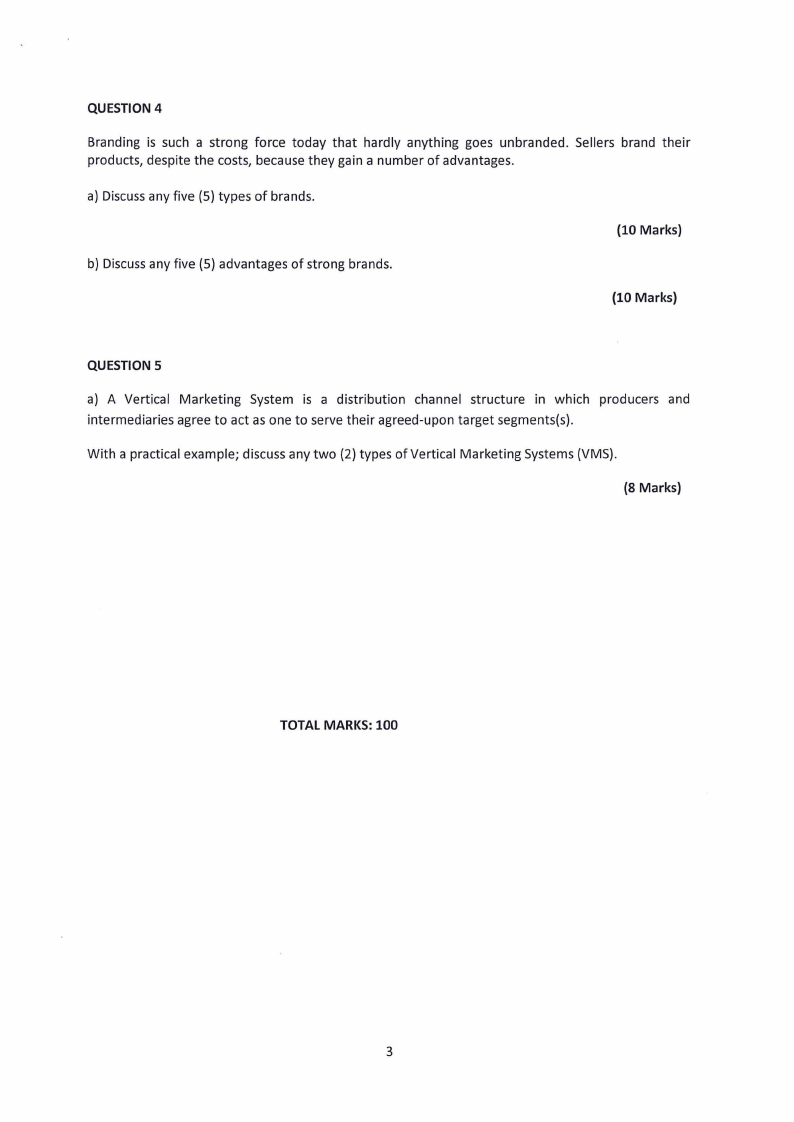 QUESTION 4

Branding is such a strong force today that hardly anything goes unbranded. Sellers brand their products, despite the costs, because they gain a number of advantages.

a) Discuss any five (5) types of brands.

(10 Marks)

b) Discuss any five (5) advantages of strong brands.

(10 Marks)

QUESTION 5

a) A Vertical Marketing System is a distribution channel structure in which producers and intermediaries agree to act as one to serve their agreed-upon target segments(s).

With a practical example; discuss any two (2) types of Vertical Marketing Systems (VMS).

(8 Marks)

TOTAL MARKS: 100

3